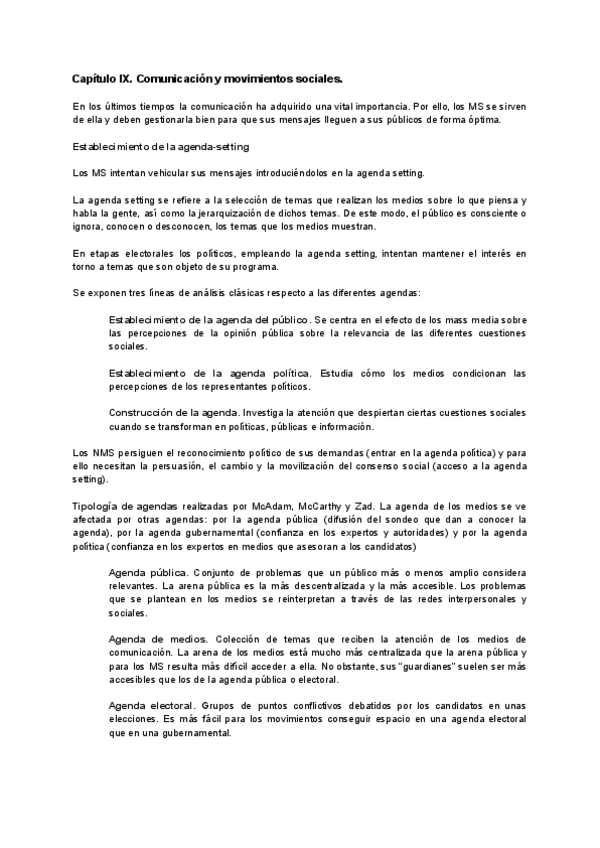 Capítulo IX. Comunicación y movimientos sociales.

En los últimos tiempos la comunicación ha adquirido una vital importancia. Por ello, los MS se sirven de ella y deben gestionarla bien para que sus mensajes lleguen a sus públicos de forma óptima.

Establecimiento de la agenda-setting

Los MS intentan vehicular sus mensajes introduciéndolos en la agenda setting.

La agenda setting se refiere a la selección de temas que realizan los medios sobre lo que piensa y habla la gente, así como la jerarquización de dichos temas. De este modo, el público es consciente o ignora, conocen o desconocen, los temas que los medios muestran.

En etapas electorales los políticos, empleando la agenda setting, intentan mantener el interés en torno a temas que son objeto de su programa.

Se exponen tres líneas de análisis clásicas respecto a las diferentes agendas:

Establecimiento de la agenda del público. Se centra en el efecto de los mass media sobre las percepciones de la opinión pública sobre la relevancia de las diferentes cuestiones sociales.

Establecimiento de la agenda política. Estudia cómo los medios condicionan las percepciones de los representantes políticos.

Construcción de la agenda. Investiga la atención que despiertan ciertas cuestiones sociales cuando se transforman en políticas, públicas e información.

Los NMS persiguen el reconocimiento político de sus demandas (entrar en la agenda política) y para ello necesitan la persuasión, el cambio y la movilización del consenso social (acceso a la agenda setting).

Tipología de agendas realizadas por McAdam, McCarthy y Zad. La agenda de los medios se ve afectada por otras agendas: por la agenda pública (difusión del sondeo que dan a conocer la agenda), por la agenda gubernamental (confianza en los expertos y autoridades) y por la agenda política (confianza en los expertos en medios que asesoran a los candidatos)

Agenda pública. Conjunto de problemas que un público más o menos amplio considera relevantes. La arena pública es la más descentralizada y la más accesible. Los problemas que se plantean en los medios se reinterpretan a través de las redes interpersonales y sociales.

Agenda de medios. Colección de temas que reciben la atención de los medios de comunicación. La arena de los medios está mucho más centralizada que la arena pública y para los MS resulta más difícil acceder a ella. No obstante, sus "guardianes" suelen ser más accesibles que los de la agenda pública o electoral.

Agenda electoral. Grupos de puntos conflictivos debatidos por los candidatos en unas elecciones. Es más fácil para los movimientos conseguir espacio en una agenda electoral que en una gubernamental.